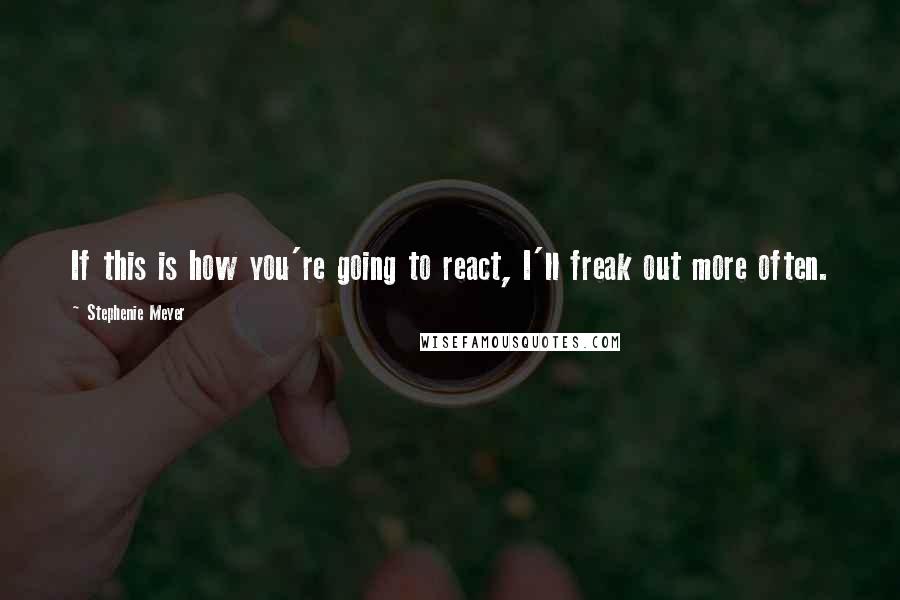 If this is how you're going to react, I'll freak out more often.

~ Stephenie Meyer

WISEFAMOUSQUOTES.COM